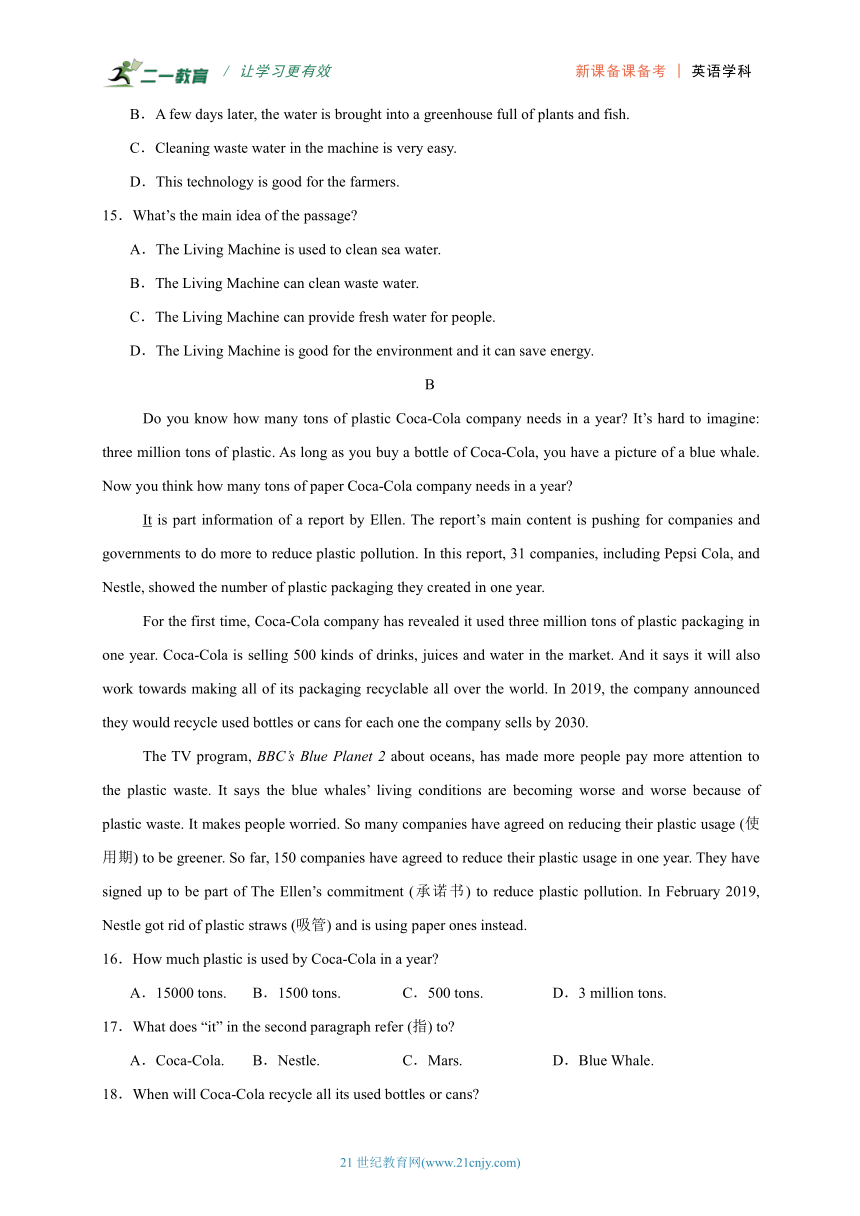 二一教育 / 让学习更有效　　新课备课备考 | 英语学科

B．A few days later, the water is brought into a greenhouse full of plants and fish.

C．Cleaning waste water in the machine is very easy.

D．This technology is good for the farmers.

15．What's the main idea of the passage?

A．The Living Machine is used to clean sea water.

B．The Living Machine can clean waste water.

C．The Living Machine can provide fresh water for people.

D．The Living Machine is good for the environment and it can save energy.

B

Do you know how many tons of plastic Coca-Cola company needs in a year? It's hard to imagine: three million tons of plastic. As long as you buy a bottle of Coca-Cola, you have a picture of a blue whale. Now you think how many tons of paper Coca-Cola company needs in a year?

It is part information of a report by Ellen. The report's main content is pushing for companies and governments to do more to reduce plastic pollution. In this report, 31 companies, including Pepsi Cola, and Nestle, showed the number of plastic packaging they created in one year.

For the first time, Coca-Cola company has revealed it used three million tons of plastic packaging in one year. Coca-Cola is selling 500 kinds of drinks, juices and water in the market. And it says it will also work towards making all of its packaging recyclable all over the world. In 2019, the company announced they would recycle used bottles or cans for each one the company sells by 2030.

The TV program, BBC's Blue Planet 2 about oceans, has made more people pay more attention to the plastic waste. It says the blue whales' living conditions are becoming worse and worse because of plastic waste. It makes people worried. So many companies have agreed on reducing their plastic usage (使用期) to be greener. So far, 150 companies have agreed to reduce their plastic usage in one year. They have signed up to be part of The Ellen's commitment (承诺书) to reduce plastic pollution. In February 2019, Nestle got rid of plastic straws (吸管) and is using paper ones instead.

16．How much plastic is used by Coca-Cola in a year?

A．15000 tons.　B．1500 tons.　C．500 tons.　D．3 million tons.

17．What does "it" in the second paragraph refer (指) to?

A．Coca-Cola.　B．Nestle.　C．Mars.　D．Blue Whale.

18．When will Coca-Cola recycle all its used bottles or cans?

21 世纪教育网(www.21cnjy.com)